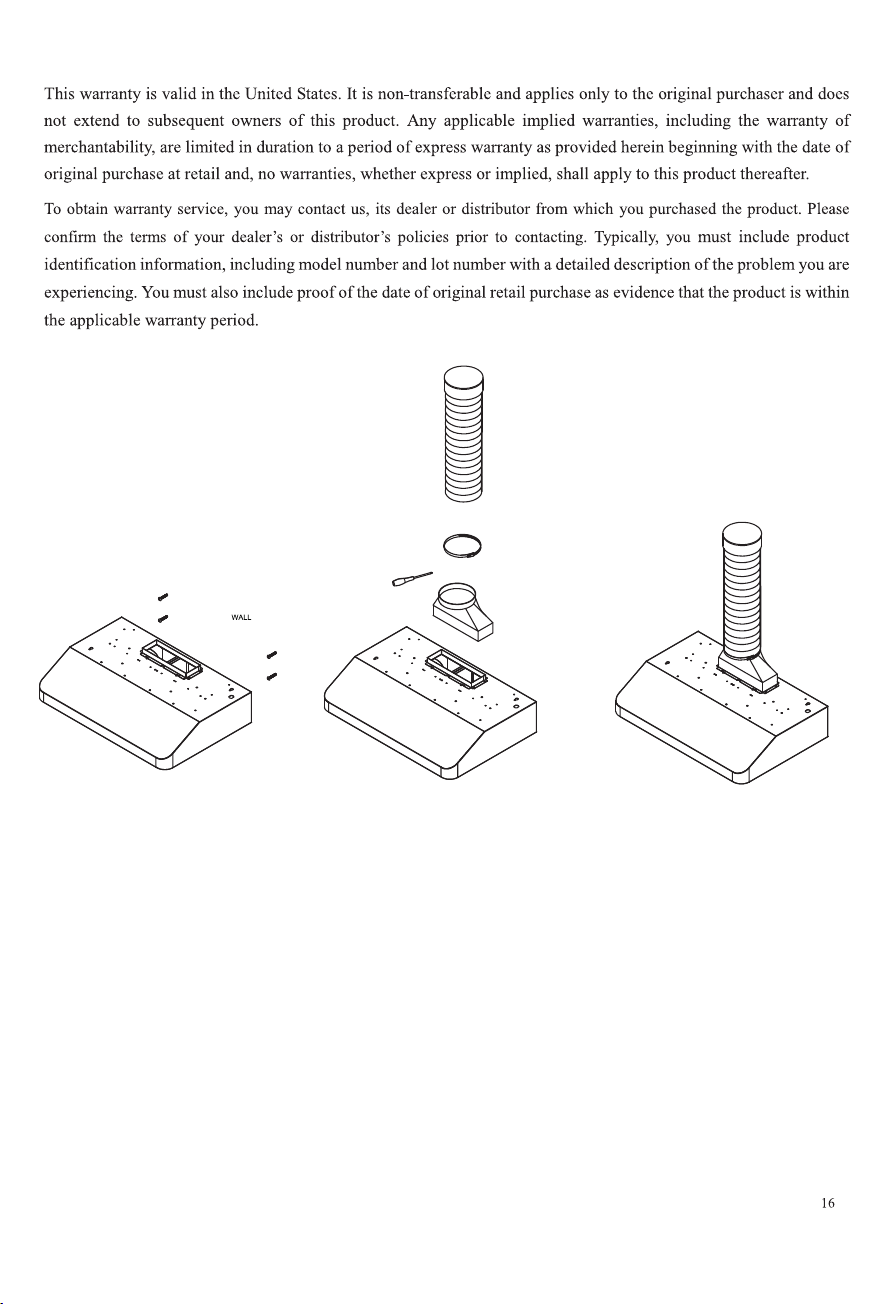 This warranty is valid in the United States. It is non-transferable and applies only to the original purchaser and does not extend to subsequent owners of this product. Any applicable implied warranties, including the warranty of merchantability, are limited in duration to a period of express warranty as provided herein beginning with the date of original purchase at retail and, no warranties, whether express or implied, shall apply to this product thereafter.

To obtain warranty service, you may contact us, its dealer or distributor from which you purchased the product. Please confirm the terms of your dealer's or distributor's policies prior to contacting. Typically, you must include product identification information, including model number and lot number with a detailed description of the problem you are experiencing. You must also include proof of the date of original retail purchase as evidence that the product is within the applicable warranty period.

WALL

16